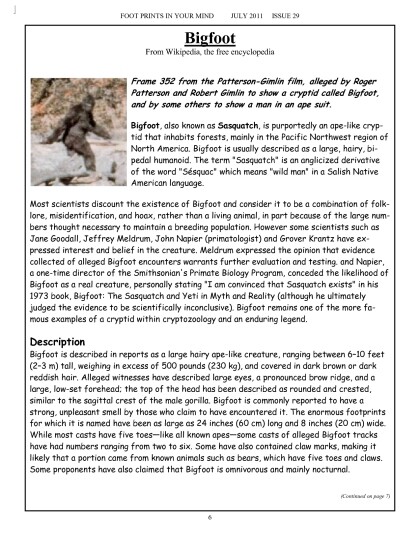 FOOT PRINTS IN YOUR MIND JULY 2011 ISSUE 29

Bigfoot
From Wikipedia, the free encyclopedia

Frame 352 from the Patterson-Gimlin film, alleged by Roger Patterson and Robert Gimlin to show a cryptid called Bigfoot, and by some others to show a man in an ape suit.

Bigfoot, also known as Sasquatch, is purportedly an ape-like cryptid that inhabits forests, mainly in the Pacific Northwest region of North America. Bigfoot is usually described as a large, hairy, bipedal humanoid. The term "Sasquatch" is an anglicized derivative of the word "Sésquac" which means "wild man" in a Salish Native American language.

Most scientists discount the existence of Bigfoot and consider it to be a combination of folklore, misidentification, and hoax, rather than a living animal, in part because of the large numbers thought necessary to maintain a breeding population. However some scientists such as Jane Goodall, Jeffrey Meldrum, John Napier (primatologist) and Grover Krantz have expressed interest and belief in the creature. Meldrum expressed the opinion that evidence collected of alleged Bigfoot encounters warrants further evaluation and testing. and Napier, a one-time director of the Smithsonian's Primate Biology Program, conceded the likelihood of Bigfoot as a real creature, personally stating "I am convinced that Sasquatch exists" in his 1973 book, Bigfoot: The Sasquatch and Yeti in Myth and Reality (although he ultimately judged the evidence to be scientifically inconclusive). Bigfoot remains one of the more famous examples of a cryptid within cryptozoology and an enduring legend.

Description
Bigfoot is described in reports as a large hairy ape-like creature, ranging between 6–10 feet (2–3 m) tall, weighing in excess of 500 pounds (230 kg), and covered in dark brown or dark reddish hair. Alleged witnesses have described large eyes, a pronounced brow ridge, and a large, low-set forehead; the top of the head has been described as rounded and crested, similar to the sagittal crest of the male gorilla. Bigfoot is commonly reported to have a strong, unpleasant smell by those who claim to have encountered it. The enormous footprints for which it is named have been as large as 24 inches (60 cm) long and 8 inches (20 cm) wide. While most casts have five toes—like all known apes—some casts of alleged Bigfoot tracks have had numbers ranging from two to six. Some have also contained claw marks, making it likely that a portion came from known animals such as bears, which have five toes and claws. Some proponents have also claimed that Bigfoot is omnivorous and mainly nocturnal.

(Continued on page 7)

6